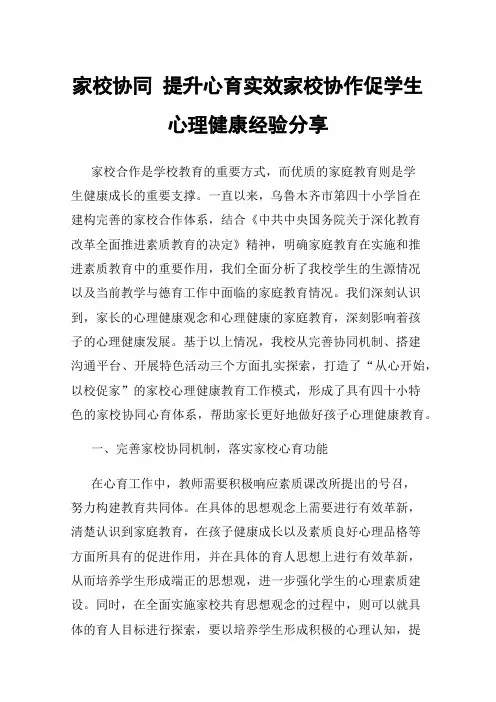 家校协同 提升心育实效家校协作促学生心理健康经验分享

家校合作是学校教育的重要方式，而优质的家庭教育则是学生健康成长的重要支撑。一直以来，乌鲁木齐市第四十小学旨在建构完善的家校合作体系，结合《中共中央国务院关于深化教育改革全面推进素质教育的决定》精神，明确家庭教育在实施和推进素质教育中的重要作用，我们全面分析了我校学生的生源情况以及当前教学与德育工作中面临的家庭教育情况。我们深刻认识到，家长的心理健康观念和心理健康的家庭教育，深刻影响着孩子的心理健康发展。基于以上情况，我校从完善协同机制、搭建沟通平台、开展特色活动三个方面扎实探索，打造了“从心开始，以校促家”的家校心理健康教育工作模式，形成了具有四十小特色的家校协同心育体系，帮助家长更好地做好孩子心理健康教育。

一、完善家校协同机制，落实家校心育功能

在心育工作中，教师需要积极响应素质课改所提出的号召，努力构建教育共同体。在具体的思想观念上需要进行有效革新，清楚认识到家庭教育，在孩子健康成长以及素质良好心理品格等方面所具有的促进作用，并在具体的育人思想上进行有效革新，从而培养学生形成端正的思想观，进一步强化学生的心理素质建设。同时，在全面实施家校共育思想观念的过程中，则可以就具体的育人目标进行探索，要以培养学生形成积极的心理认知，提